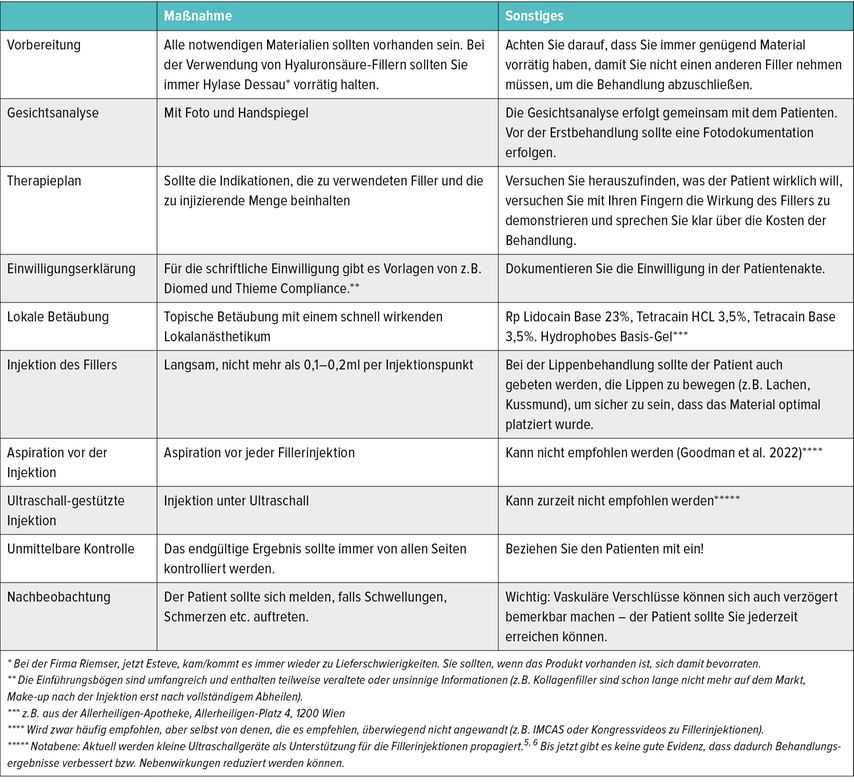 | | Maßnahme | Sonstiges |
|---|---|---|
| Vorbereitung | Alle notwendigen Materialien sollten vorhanden sein. Bei der Verwendung von Hyaluronsäure-Fillern sollten Sie immer Hylase Dessau* vorrätig halten. | Achten Sie darauf, dass Sie immer genügend Material vorrätig haben, damit Sie nicht einen anderen Filler nehmen müssen, um die Behandlung abzuschließen. |
| Gesichtsanalyse | Mit Foto und Handspiegel | Die Gesichtsanalyse erfolgt gemeinsam mit dem Patienten. Vor der Erstbehandlung sollte eine Fotodokumentation erfolgen. |
| Therapieplan | Sollte die Indikationen, die zu verwendeten Filler und die zu injizierende Menge beinhalten | Versuchen Sie herauszufinden, was der Patient wirklich will, versuchen Sie mit Ihren Fingern die Wirkung des Fillers zu demonstrieren und sprechen Sie klar über die Kosten der Behandlung. |
| Einwilligungserklärung | Für die schriftliche Einwilligung gibt es Vorlagen von z.B. Diomed und Thieme Compliance.** | Dokumentieren Sie die Einwilligung in der Patientenakte. |
| Lokale Betäubung | Topische Betäubung mit einem schnell wirkenden Lokalanästhetikum | Rp Lidocain Base 23%, Tetracain HCL 3,5%, Tetracain Base 3,5%. Hydrophobes Basis-Gel*** |
| Injektion des Fillers | Langsam, nicht mehr als 0,1–0,2ml per Injektionspunkt | Bei der Lippenbehandlung sollte der Patient auch gebeten werden, die Lippen zu bewegen (z.B. Lachen, Kussmund), um sicher zu sein, dass das Material optimal platziert wurde. |
| Aspiration vor der Injektion | Aspiration vor jeder Fillerinjektion | Kann nicht empfohlen werden (Goodman et al. 2022)**** |
| Ultraschall-gestützte Injektion | Injektion unter Ultraschall | Kann zurzeit nicht empfohlen werden***** |
| Unmittelbare Kontrolle | Das endgültige Ergebnis sollte immer von allen Seiten kontrolliert werden. | Beziehen Sie den Patienten mit ein! |
| Nachbeobachtung | Der Patient sollte sich melden, falls Schwellungen, Schmerzen etc. auftreten. | Wichtig: Vaskuläre Verschlüsse können sich auch verzögert bemerkbar machen – der Patient sollte Sie jederzeit erreichen können. |

* Bei der Firma Riemser, jetzt Esteve, kam/kommt es immer wieder zu Lieferschwierigkeiten. Sie sollten, wenn das Produkt vorhanden ist, sich damit bevorraten.
** Die Einführungsbögen sind umfangreich und enthalten teilweise veraltete oder unsinnige Informationen (z.B. Kollagenfiller sind schon lange nicht mehr auf dem Markt, Make-up nach der Injektion erst nach vollständigem Abheilen).
*** z.B. aus der Allerheiligen-Apotheke, Allerheiligen-Platz 4, 1200 Wien
**** Wird zwar häufig empfohlen, aber selbst von denen, die es empfehlen, überwiegend nicht angewandt (z.B. IMCAS oder Kongressvideos zu Fillerinjektionen).
***** Notabene: Aktuell werden kleine Ultraschallgeräte als Unterstützung für die Fillerinjektionen propagiert.$^{5, 6}$ Bis jetzt gibt es keine gute Evidenz, dass dadurch Behandlungsergebnisse verbessert bzw. Nebenwirkungen reduziert werden können.